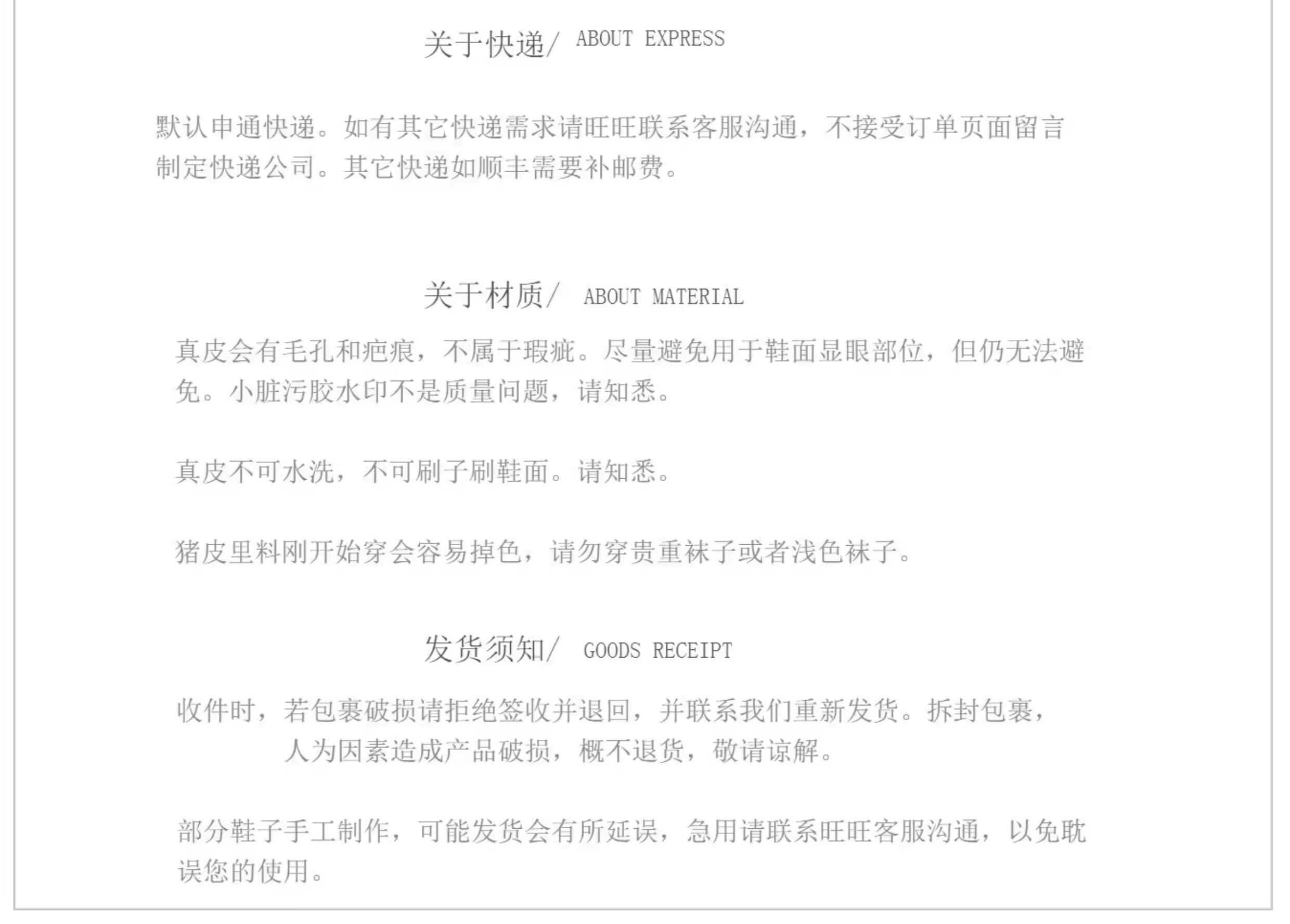 关于快递/ ABOUT EXPRESS

默认申通快递。如有其它快递需求请旺旺联系客服沟通，不接受订单页面留言制定快递公司。其它快递如顺丰需要补邮费。

关于材质/ ABOUT MATERIAL

真皮会有毛孔和疤痕，不属于瑕疵。尽量避免用于鞋面显眼部位，但仍无法避免。小脏污胶水印不是质量问题，请知悉。

真皮不可水洗，不可刷子刷鞋面。请知悉。

猪皮里料刚开始穿会容易掉色，请勿穿贵重袜子或者浅色袜子。

发货须知/ GOODS RECEIPT

收件时，若包裹破损请拒绝签收并退回，并联系我们重新发货。拆封包裹，人为因素造成产品破损，概不退货，敬请谅解。

部分鞋子手工制作，可能发货会有所延误，急用请联系旺旺客服沟通，以免耽误您的使用。